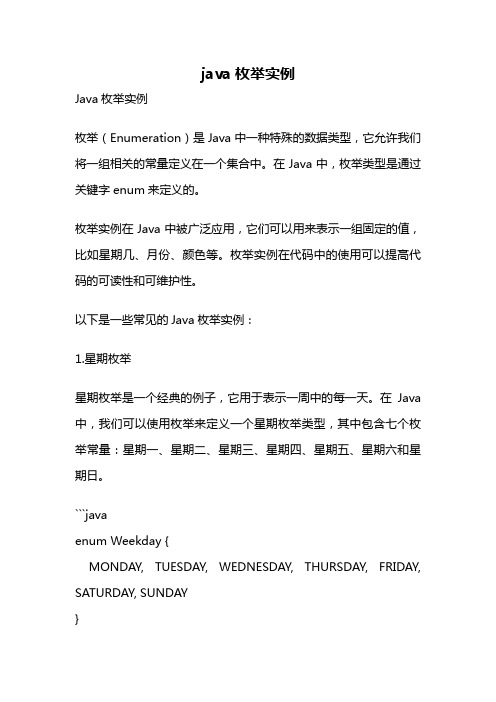 java 枚举实例

Java 枚举实例

枚举（Enumeration）是 Java 中一种特殊的数据类型，它允许我们将一组相关的常量定义在一个集合中。在 Java 中，枚举类型是通过关键字 enum 来定义的。

枚举实例在 Java 中被广泛应用，它们可以用来表示一组固定的值，比如星期几、月份、颜色等。枚举实例在代码中的使用可以提高代码的可读性和可维护性。

以下是一些常见的 Java 枚举实例：

1.星期枚举

星期枚举是一个经典的例子，它用于表示一周中的每一天。在 Java 中，我们可以使用枚举来定义一个星期枚举类型，其中包含七个枚举常量：星期一、星期二、星期三、星期四、星期五、星期六和星期日。

```java
enum Weekday {
MONDAY, TUESDAY, WEDNESDAY, THURSDAY, FRIDAY, SATURDAY, SUNDAY
}